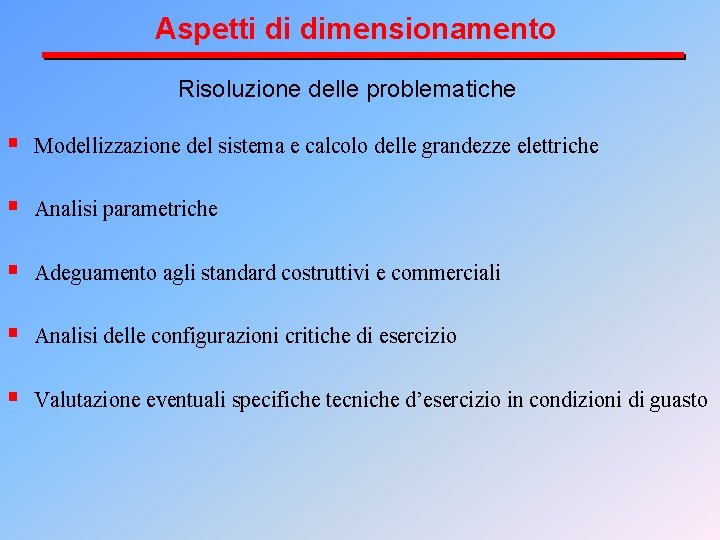 Aspetti di dimensionamento

Risoluzione delle problematiche

• Modellizzazione del sistema e calcolo delle grandezze elettriche

• Analisi parametriche

• Adeguamento agli standard costruttivi e commerciali

• Analisi delle configurazioni critiche di esercizio

• Valutazione eventuali specifiche tecniche d'esercizio in condizioni di guasto